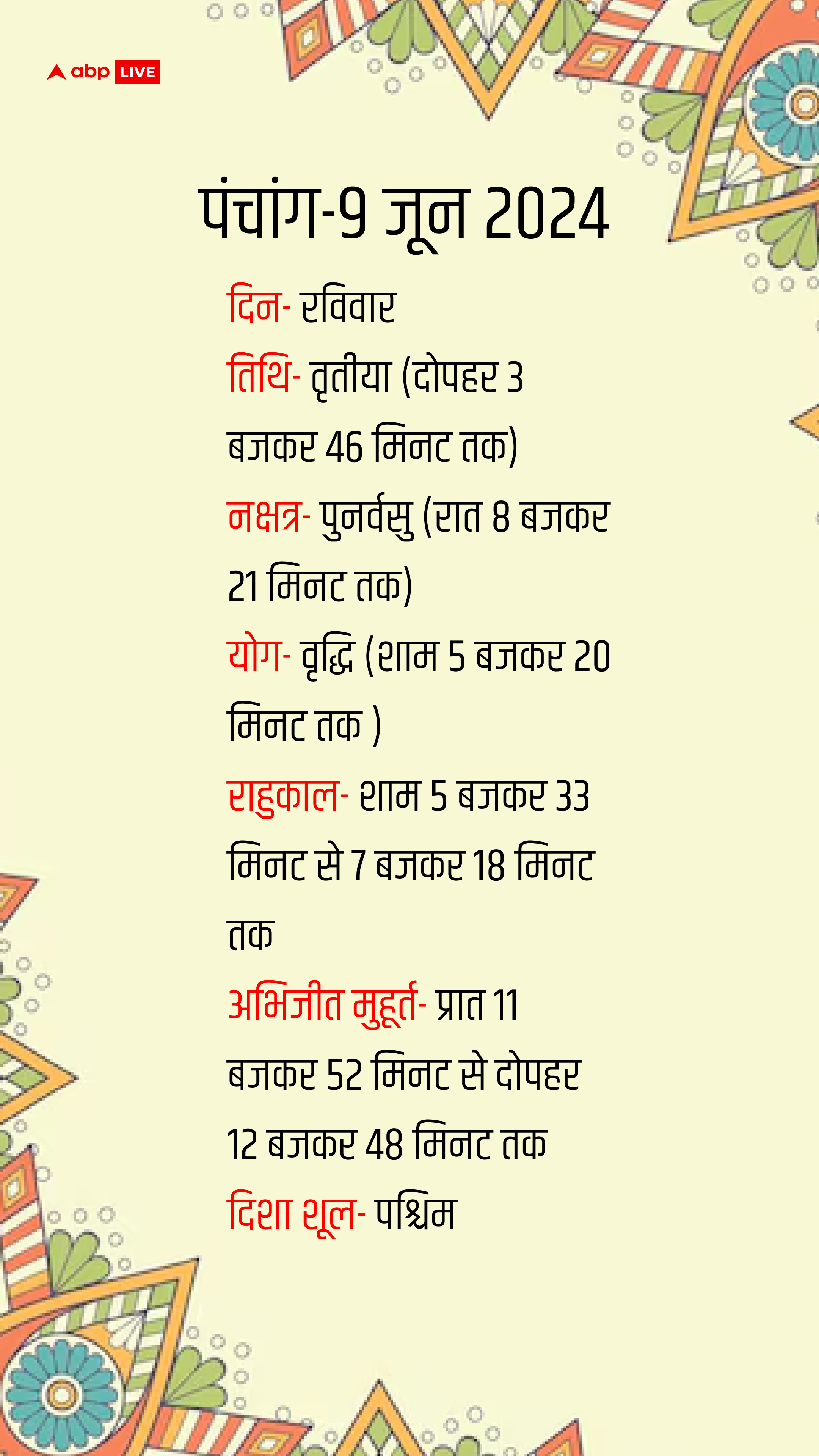 abp LIVE

पंचांग-9 जून 2024

दिन- रविवार

तिथि- तृतीया (दोपहर 3 बजकर 46 मिनट तक)

नक्षत्र- पुनर्वसु (रात 8 बजकर 21 मिनट तक)

योग- वृद्धि (शाम 5 बजकर 20 मिनट तक )

राहुकाल- शाम 5 बजकर 33 मिनट से 7 बजकर 18 मिनट तक

अभिजीत मुहूर्त- प्रात 11 बजकर 52 मिनट से दोपहर 12 बजकर 48 मिनट तक

दिशा शूल- पश्चिम